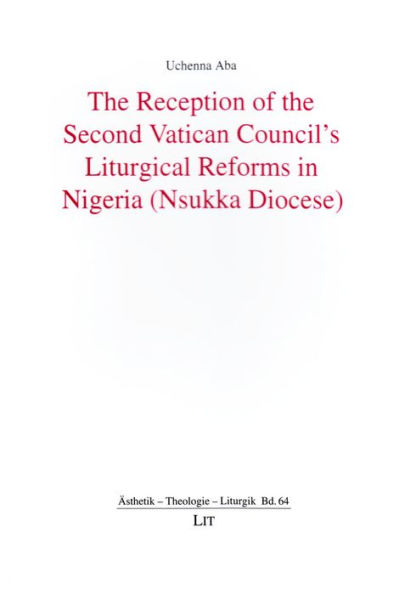 Uchenna Aba

The Reception of the Second Vatican Council's Liturgical Reforms in Nigeria (Nsukka Diocese)

Ästhetik – Theologie – Liturgik Bd. 64

LIT